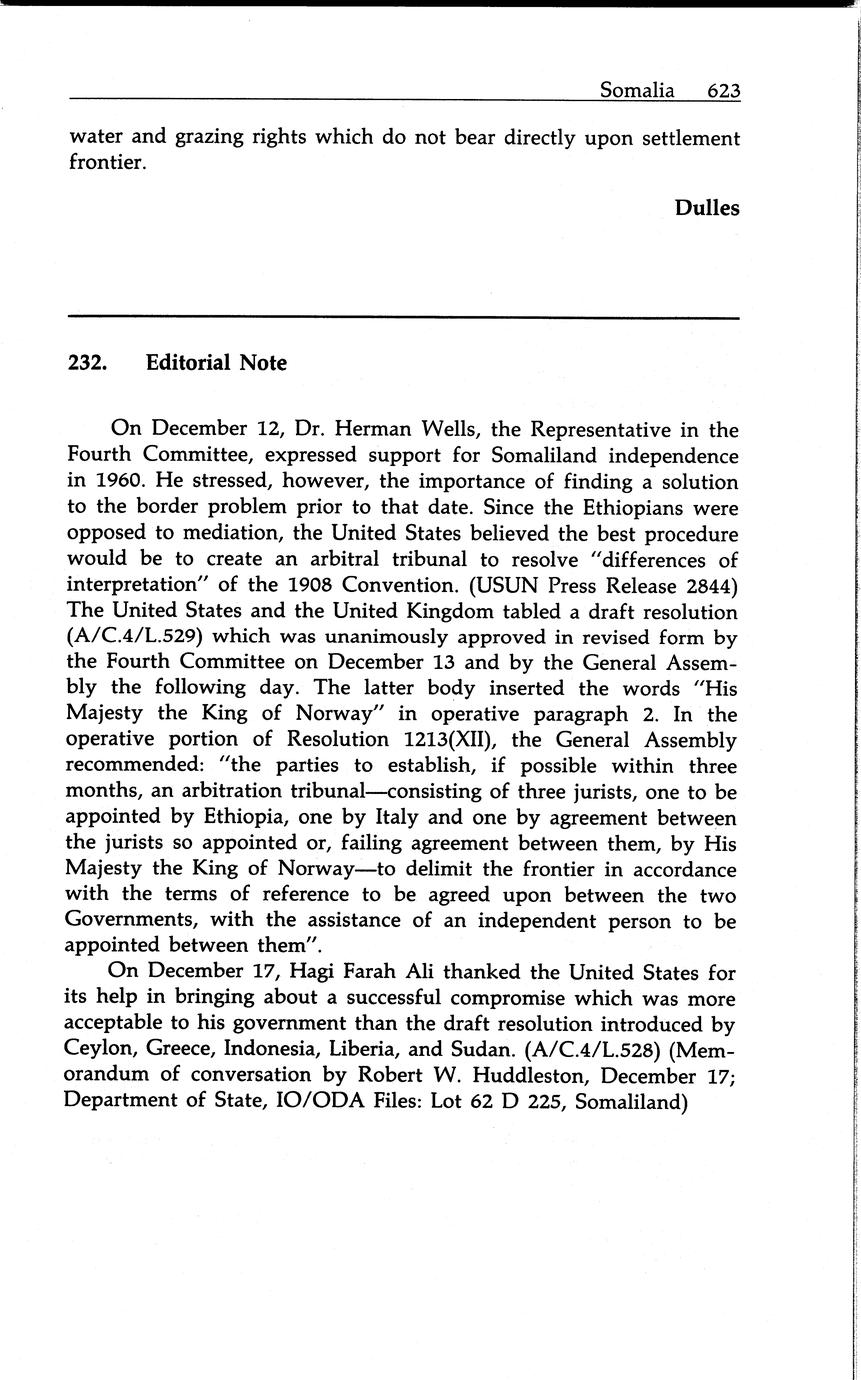 Somalia 623

water and grazing rights which do not bear directly upon settlement frontier.

Dulles

232. Editorial Note

On December 12, Dr. Herman Wells, the Representative in the Fourth Committee, expressed support for Somaliland independence in 1960. He stressed, however, the importance of finding a solution to the border problem prior to that date. Since the Ethiopians were opposed to mediation, the United States believed the best procedure would be to create an arbitral tribunal to resolve "differences of interpretation" of the 1908 Convention. (USUN Press Release 2844) The United States and the United Kingdom tabled a draft resolution (A/C.4/L.529) which was unanimously approved in revised form by the Fourth Committee on December 13 and by the General Assembly the following day. The latter body inserted the words "His Majesty the King of Norway" in operative paragraph 2. In the operative portion of Resolution 1213(XII), the General Assembly recommended: "the parties to establish, if possible within three months, an arbitration tribunal—consisting of three jurists, one to be appointed by Ethiopia, one by Italy and one by agreement between the jurists so appointed or, failing agreement between them, by His Majesty the King of Norway—to delimit the frontier in accordance with the terms of reference to be agreed upon between the two Governments, with the assistance of an independent person to be appointed between them".

On December 17, Hagi Farah Ali thanked the United States for its help in bringing about a successful compromise which was more acceptable to his government than the draft resolution introduced by Ceylon, Greece, Indonesia, Liberia, and Sudan. (A/C.4/L.528) (Memorandum of conversation by Robert W. Huddleston, December 17; Department of State, IO/ODA Files: Lot 62 D 225, Somaliland)